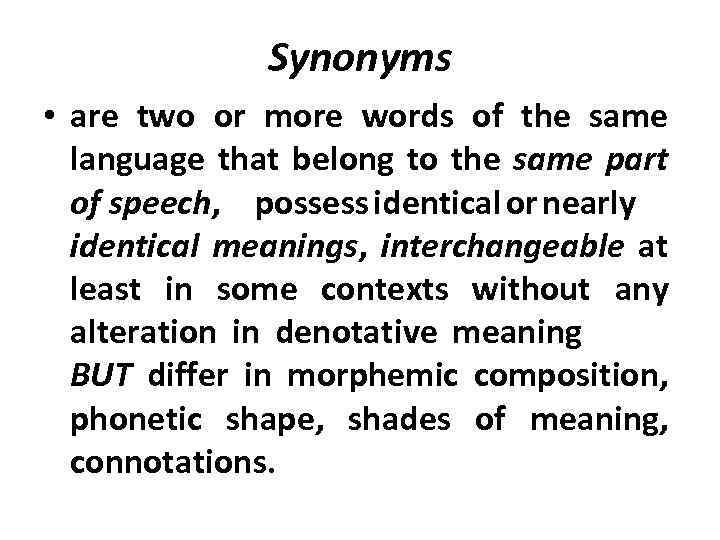 Synonyms

• are two or more words of the same language that belong to the same part of speech, possess identical or nearly identical meanings, interchangeable at least in some contexts without any alteration in denotative meaning
BUT differ in morphemic composition, phonetic shape, shades of meaning, connotations.